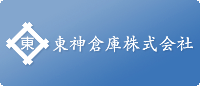 東

東神倉庫株式会社